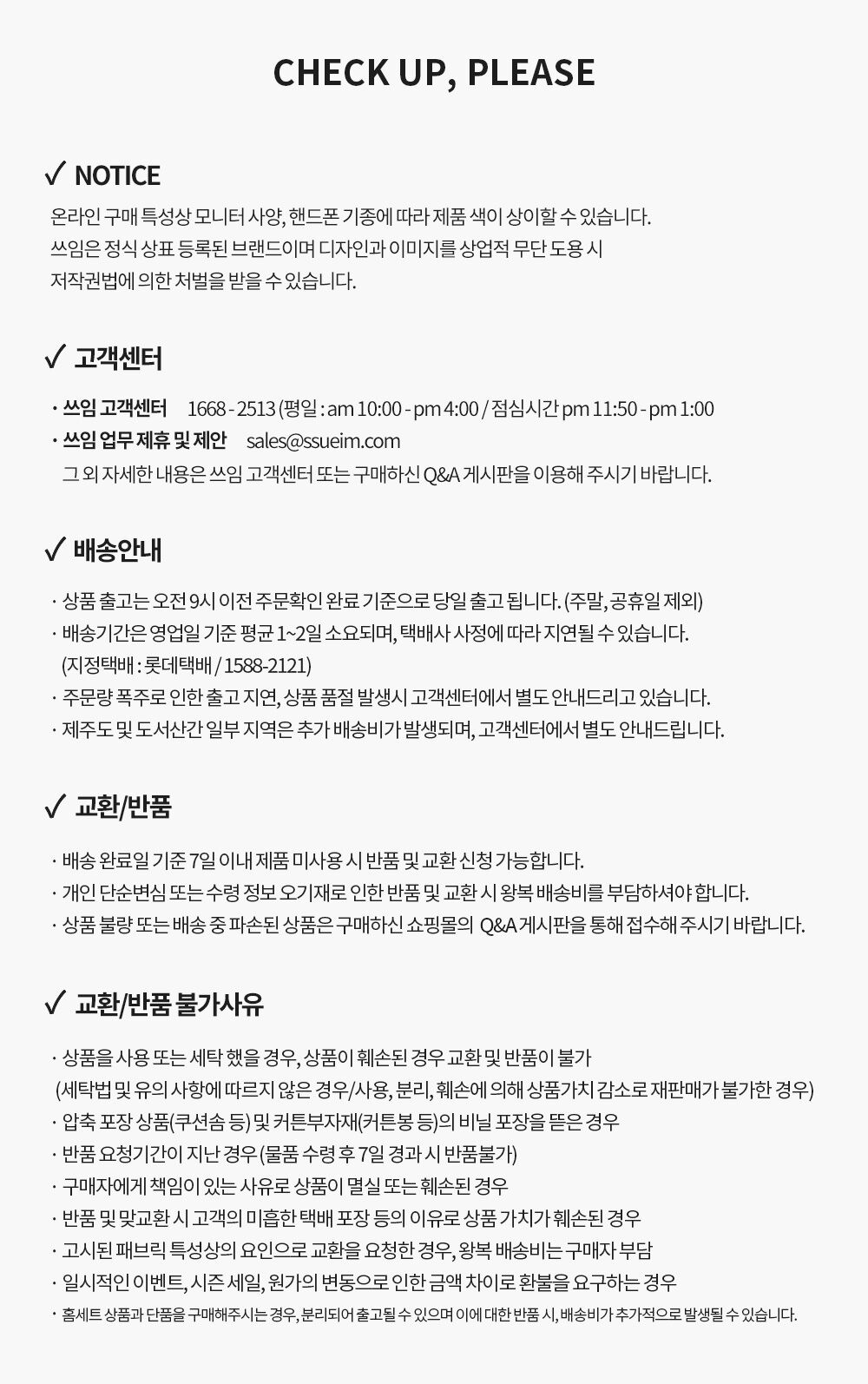 CHECK UP, PLEASE

✓ NOTICE

온라인 구매 특성상 모니터 사양, 핸드폰 기종에 따라 제품 색이 상이할 수 있습니다.
쓰임은 정식 상표 등록된 브랜드이며 디자인과 이미지를 상업적 무단 도용 시
저작권법에 의한 처벌을 받을 수 있습니다.

✓ 고객센터

· 쓰임 고객센터 1668 - 2513 (평일 : am 10:00 - pm 4:00 / 점심시간 pm 11:50 - pm 1:00
· 쓰임 업무 제휴 및 제안 sales@ssueim.com
그 외 자세한 내용은 쓰임 고객센터 또는 구매하신 Q&A 게시판을 이용해 주시기 바랍니다.

✓ 배송안내

· 상품 출고는 오전 9시 이전 주문확인 완료 기준으로 당일 출고 됩니다. (주말, 공휴일 제외)
· 배송기간은 영업일 기준 평균 1~2일 소요되며, 택배사 사정에 따라 지연될 수 있습니다.
(지정택배 : 롯데택배 / 1588-2121)
· 주문량 폭주로 인한 출고 지연, 상품 품절 발생시 고객센터에서 별도 안내드리고 있습니다.
· 제주도 및 도서산간 일부 지역은 추가 배송비가 발생되며, 고객센터에서 별도 안내드립니다.

✓ 교환/반품

· 배송 완료일 기준 7일 이내 제품 미사용 시 반품 및 교환 신청 가능합니다.
· 개인 단순변심 또는 수령 정보 오기재로 인한 반품 및 교환 시 왕복 배송비를 부담하셔야 합니다.
· 상품 불량 또는 배송 중 파손된 상품은 구매하신 쇼핑몰의 Q&A 게시판을 통해 접수해 주시기 바랍니다.

✓ 교환/반품 불가사유

· 상품을 사용 또는 세탁 했을 경우, 상품이 훼손된 경우 교환 및 반품이 불가
(세탁법 및 유의 사항에 따르지 않은 경우/사용, 분리, 훼손에 의해 상품가치 감소로 재판매가 불가한 경우)
· 압축 포장 상품(쿠션솜 등) 및 커튼부자재(커튼봉 등)의 비닐 포장을 뜯은 경우
· 반품 요청기간이 지난 경우 (물품 수령 후 7일 경과 시 반품불가)
· 구매자에게 책임이 있는 사유로 상품이 멸실 또는 훼손된 경우
· 반품 및 맞교환 시 고객의 미흡한 택배 포장 등의 이유로 상품 가치가 훼손된 경우
· 고시된 패브릭 특성상의 요인으로 교환을 요청한 경우, 왕복 배송비는 구매자 부담
· 일시적인 이벤트, 시즌 세일, 원가의 변동으로 인한 금액 차이로 환불을 요구하는 경우
· 홈세트 상품과 단품을 구매해주시는 경우, 분리되어 출고될 수 있으며 이에 대한 반품 시, 배송비가 추가적으로 발생될 수 있습니다.